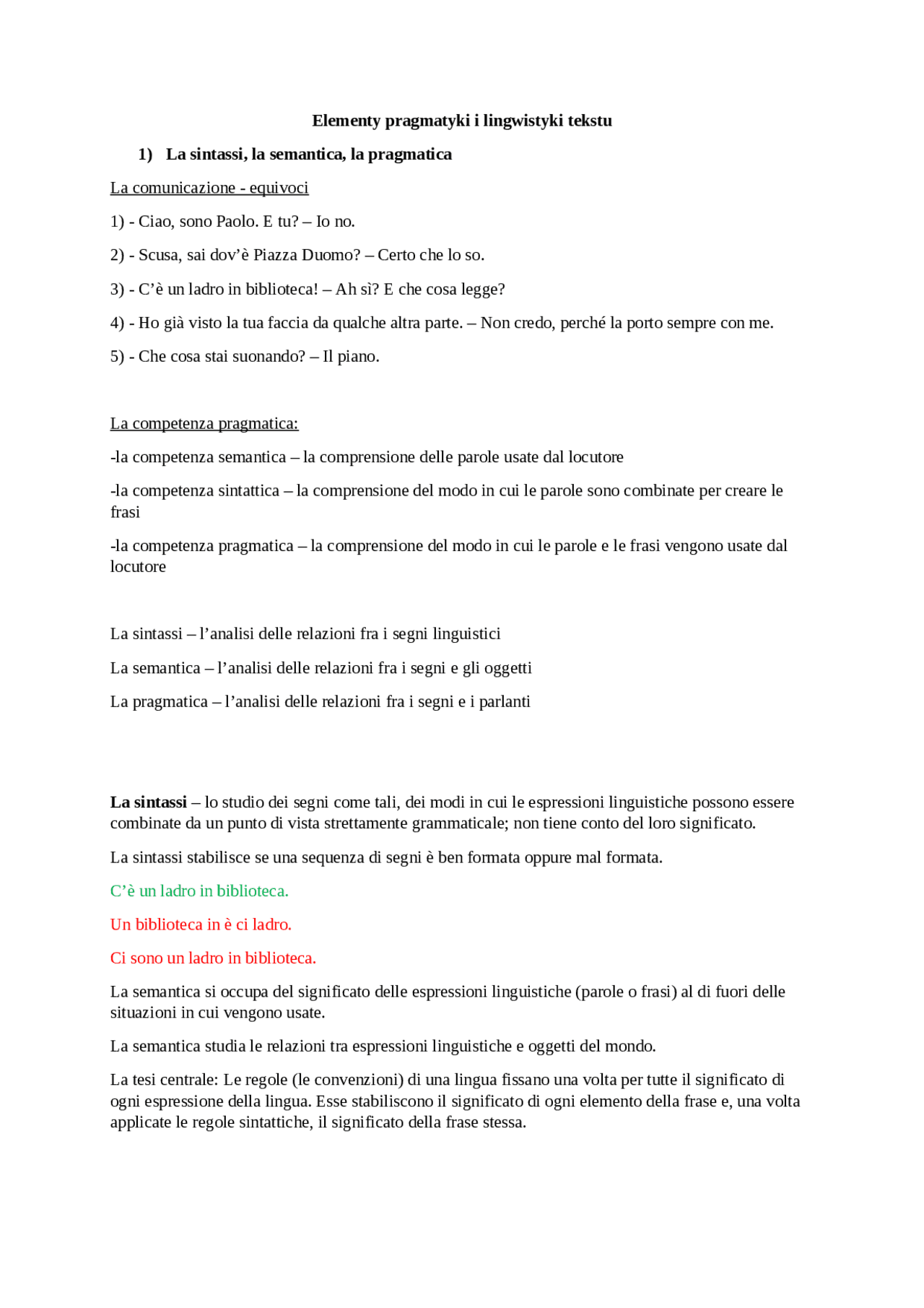 Elementy pragmatyki i lingwistyki tekstu

1) La sintassi, la semantica, la pragmatica

La comunicazione - equivoci

1) - Ciao, sono Paolo. E tu? – Io no.

2) - Scusa, sai dov'è Piazza Duomo? – Certo che lo so.

3) - C'è un ladro in biblioteca! – Ah sì? E che cosa legge?

4) - Ho già visto la tua faccia da qualche altra parte. – Non credo, perché la porto sempre con me.

5) - Che cosa stai suonando? – Il piano.

La competenza pragmatica:

-la competenza semantica – la comprensione delle parole usate dal locutore

-la competenza sintattica – la comprensione del modo in cui le parole sono combinate per creare le frasi

-la competenza pragmatica – la comprensione del modo in cui le parole e le frasi vengono usate dal locutore

La sintassi – l'analisi delle relazioni fra i segni linguistici

La semantica – l'analisi delle relazioni fra i segni e gli oggetti

La pragmatica – l'analisi delle relazioni fra i segni e i parlanti

La sintassi – lo studio dei segni come tali, dei modi in cui le espressioni linguistiche possono essere combinate da un punto di vista strettamente grammaticale; non tiene conto del loro significato.

La sintassi stabilisce se una sequenza di segni è ben formata oppure mal formata.

C'è un ladro in biblioteca.

Un biblioteca in è ci ladro.

Ci sono un ladro in biblioteca.

La semantica si occupa del significato delle espressioni linguistiche (parole o frasi) al di fuori delle situazioni in cui vengono usate.

La semantica studia le relazioni tra espressioni linguistiche e oggetti del mondo.

La tesi centrale: Le regole (le convenzioni) di una lingua fissano una volta per tutte il significato di ogni espressione della lingua. Esse stabiliscono il significato di ogni elemento della frase e, una volta applicate le regole sintattiche, il significato della frase stessa.